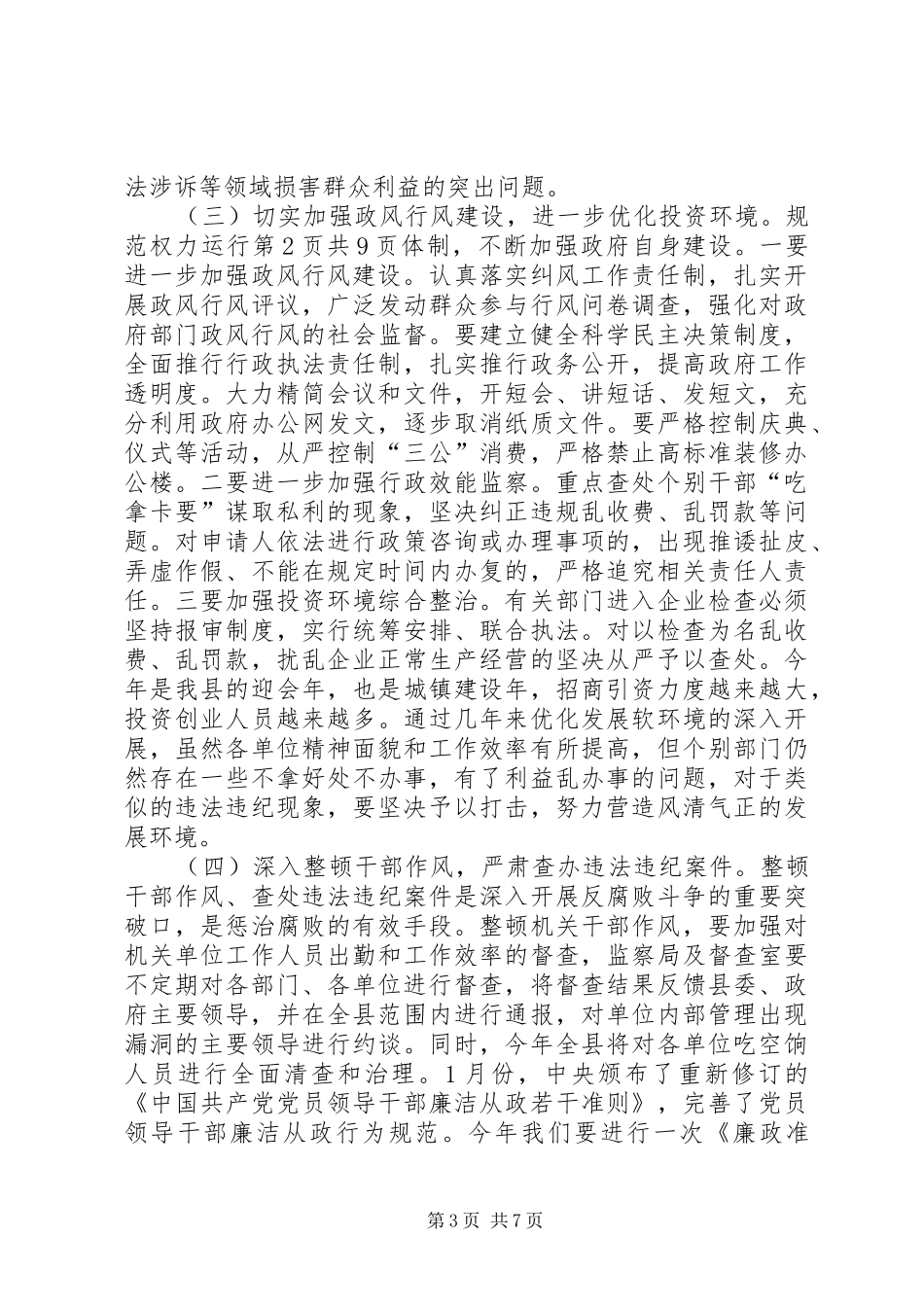 法涉诉等领域损害群众利益的突出问题。

（三）切实加强政风行风建设，进一步优化投资环境。规范权力运行第2页共9页体制，不断加强政府自身建设。一要进一步加强政风行风建设。认真落实纠风工作责任制，扎实开展政风行风评议，广泛发动群众参与行风问卷调查，强化对政府部门政风行风的社会监督。要建立健全科学民主决策制度，全面推行行政执法责任制，扎实推行政务公开，提高政府工作透明度。大力精简会议和文件，开短会、讲短话、发短文，充分利用政府办公网发文，逐步取消纸质文件。要严格控制庆典、仪式等活动，从严控制“三公”消费，严格禁止高标准装修办公楼。二要进一步加强行政效能监察。重点查处个别干部“吃拿卡要”谋取私利的现象，坚决纠正违规乱收费、乱罚款等问题。对申请人依法进行政策咨询或办理事项的，出现推诿扯皮、弄虚作假、不能在规定时间内办复的，严格追究相关责任人责任。三要加强投资环境综合整治。有关部门进入企业检查必须坚持报审制度，实行统筹安排、联合执法。对以检查为名乱收费、乱罚款，扰乱企业正常生产经营的坚决从严予以查处。今年是我县的迎会年，也是城镇建设年，招商引资力度越来越大，投资创业人员越来越多。通过几年来优化发展软环境的深入开展，虽然各单位精神面貌和工作效率有所提高，但个别部门仍然存在一些不拿好处不办事，有了利益乱办事的问题，对于类似的违法违纪现象，要坚决予以打击，努力营造风清气正的发展环境。

（四）深入整顿干部作风，严肃查办违法违纪案件。整顿干部作风、查处违法违纪案件是深入开展反腐败斗争的重要突破口，是惩治腐败的有效手段。整顿机关干部作风，要加强对机关单位工作人员出勤和工作效率的督查，监察局及督查室要不定期对各部门、各单位进行督查，将督查结果反馈县委、政府主要领导，并在全县范围内进行通报，对单位内部管理出现漏洞的主要领导进行约谈。同时，今年全县将对各单位吃空饷人员进行全面清查和治理。1月份，中央颁布了重新修订的《中国共产党党员领导干部廉洁从政若干准则》，完善了党员领导干部廉洁从政行为规范。今年我们要进行一次《廉政准

第3页 共7页